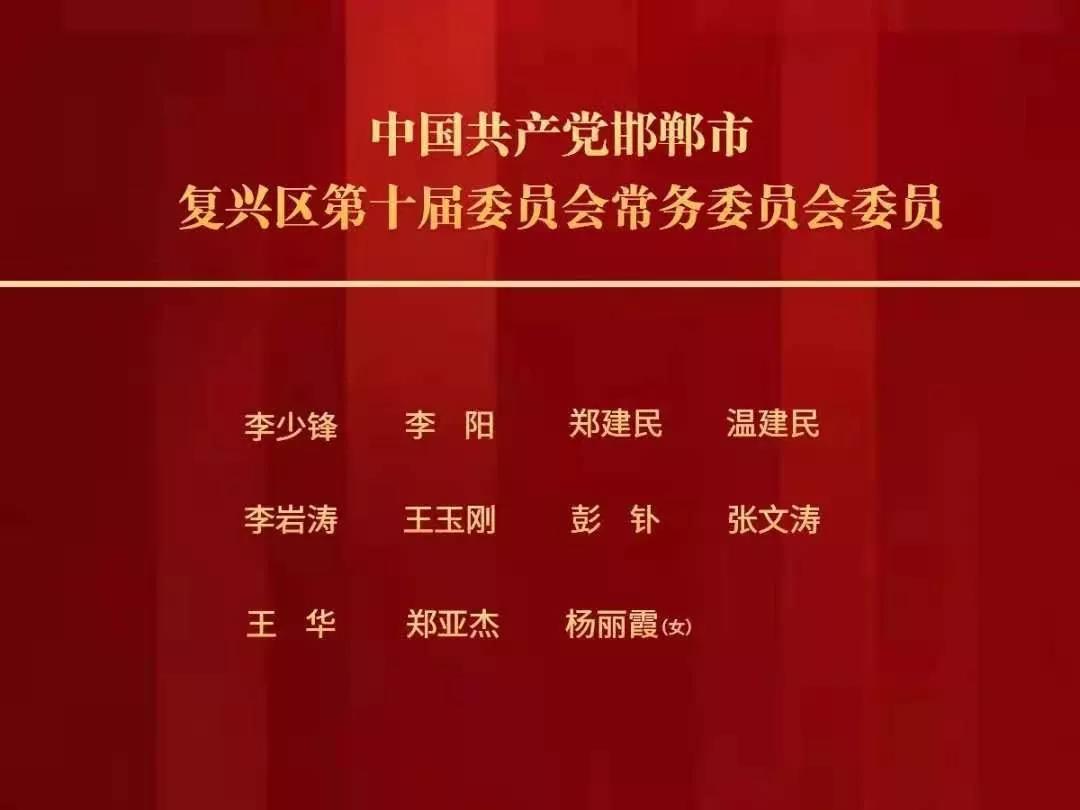 中国共产党邯郸市
复兴区第十届委员会常务委员会委员

李少锋　李　阳　郑建民　温建民

李岩涛　王玉刚　彭　钋　张文涛

王　华　郑亚杰　杨丽霞(女)